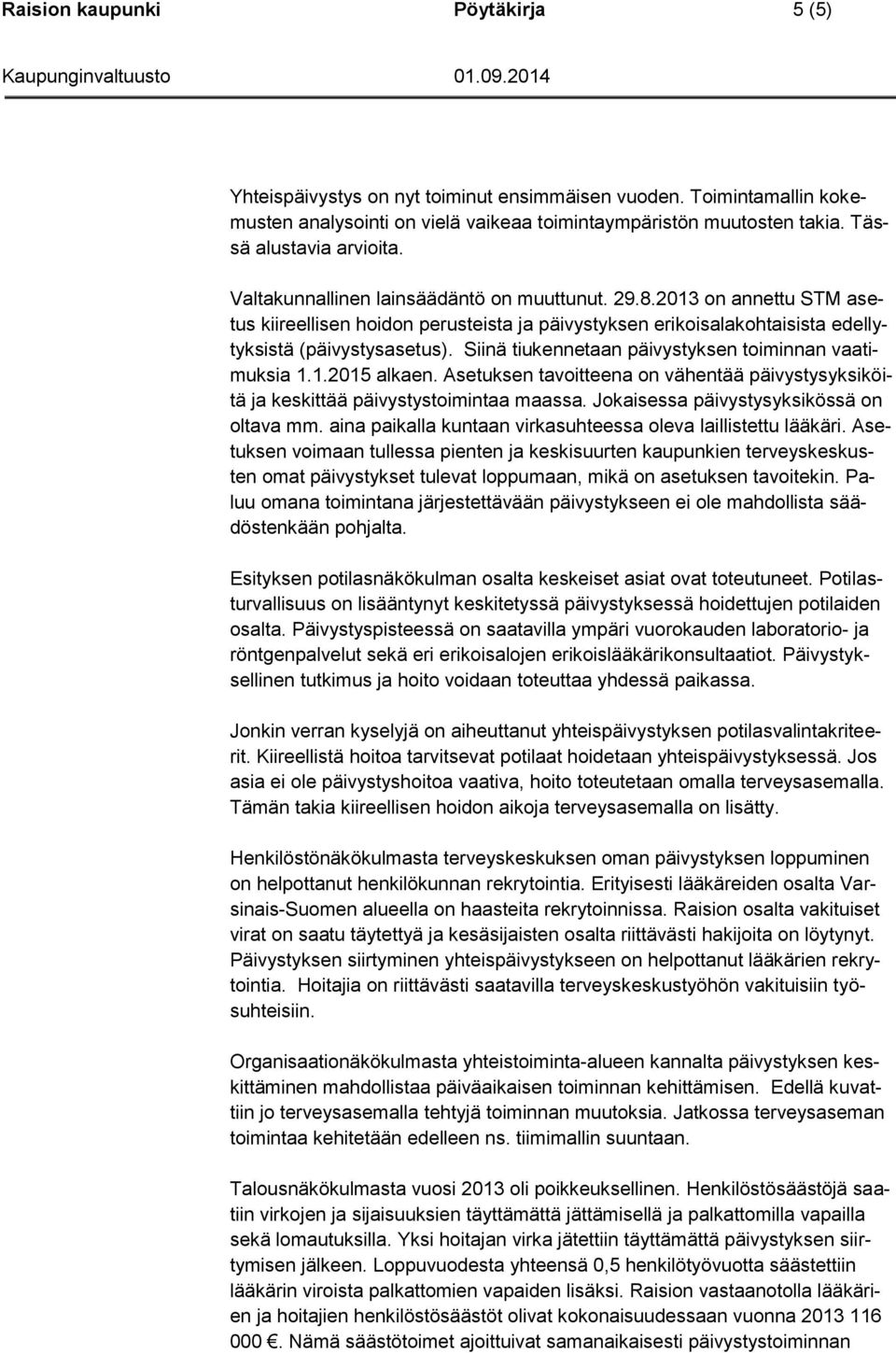 Raision kaupunki Pöytäkirja 5 (5)
Kaupunginvaltuusto 01.09.2014

Yhteispäivystys on nyt toiminut ensimmäisen vuoden. Toimintamallin kokemusten analysointi on vielä vaikeaa toimintaympäristön muutosten takia. Tässä alustavia arvioita.

Valtakunnallinen lainsäädäntö on muuttunut. 29.8.2013 on annettu STM asetus kiireellisen hoidon perusteista ja päivystyksen erikoisalakohtaisista edellytyksistä (päivystysasetus). Siinä tiukennetaan päivystyksen toiminnan vaatimuksia 1.1.2015 alkaen. Asetuksen tavoitteena on vähentää päivystysyksiköitä ja keskittää päivystystoimintaa maassa. Jokaisessa päivystysyksikössä on oltava mm. aina paikalla kuntaan virkasuhteessa oleva laillistettu lääkäri. Asetuksen voimaan tullessa pienten ja keskisuurten kaupunkien terveyskeskusten omat päivystykset tulevat loppumaan, mikä on asetuksen tavoitekin. Paluu omana toimintana järjestettävään päivystykseen ei ole mahdollista säädöstenkään pohjalta.

Esityksen potilasnäkökulman osalta keskeiset asiat ovat toteutuneet. Potilasturvallisuus on lisääntynyt keskitetyssä päivystyksessä hoidettujen potilaiden osalta. Päivystyspisteessä on saatavilla ympäri vuorokauden laboratorio- ja röntgenpalvelut sekä eri erikoisalojen erikoislääkärikonsultaatiot. Päivystyksellinen tutkimus ja hoito voidaan toteuttaa yhdessä paikassa.

Jonkin verran kyselyjä on aiheuttanut yhteispäivystyksen potilasvalintakriteerit. Kiireellistä hoitoa tarvitsevat potilaat hoidetaan yhteispäivystyksessä. Jos asia ei ole päivystyshoitoa vaativa, hoito toteutetaan omalla terveysasemalla. Tämän takia kiireellisen hoidon aikoja terveysasemalla on lisätty.

Henkilöstönäkökulmasta terveyskeskuksen oman päivystyksen loppuminen on helpottanut henkilökunnan rekrytointia. Erityisesti lääkäreiden osalta Varsinais-Suomen alueella on haasteita rekrytoinnissa. Raision osalta vakituiset virat on saatu täytettyä ja kesäsijaisten osalta riittävästi hakijoita on löytynyt. Päivystyksen siirtyminen yhteispäivystykseen on helpottanut lääkärien rekrytointia. Hoitajia on riittävästi saatavilla terveyskeskustyöhön vakituisiin työsuhteisiin.

Organisaationäkökulmasta yhteistoiminta-alueen kannalta päivystyksen keskittäminen mahdollistaa päiväaikaisen toiminnan kehittämisen. Edellä kuvattiin jo terveysasemalla tehtyjä toiminnan muutoksia. Jatkossa terveysaseman toimintaa kehitetään edelleen ns. tiimimallin suuntaan.

Talousnäkökulmasta vuosi 2013 oli poikkeuksellinen. Henkilöstösäästöjä saatiin virkojen ja sijaisuuksien täyttämättä jättämisellä ja palkattomilla vapailla sekä lomautuksilla. Yksi hoitajan virka jätettiin täyttämättä päivystyksen siirtymisen jälkeen. Loppuvuodesta yhteensä 0,5 henkilötyövuotta säästettiin lääkärin viroista palkattomien vapaiden lisäksi. Raision vastaanotolla lääkärien ja hoitajien henkilöstösäästöt olivat kokonaisuudessaan vuonna 2013 116 000 €. Nämä säästötoimet ajoittuivat samanaikaisesti päivystystoiminnan